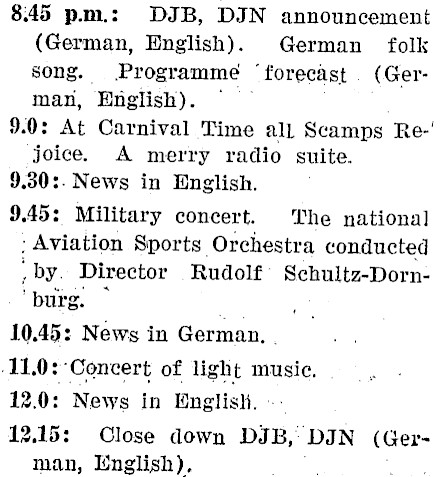 8.45 p.m.: DJB, DJN announcement (German, English). German folk song. Programme forecast (German, English).

9.0: At Carnival Time all Scamps Rejoice. A merry radio suite.

9.30: News in English.

9.45: Military concert. The national Aviation Sports Orchestra conducted by Director Rudolf Schultz-Dornburg.

10.45: News in German.

11.0: Concert of light music.

12.0: News in English.

12.15: Close down DJB, DJN (German, English).